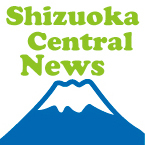 Shizuoka
Central
News